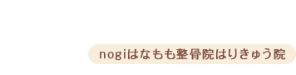 nogiはなもも整骨院はりきゅう院